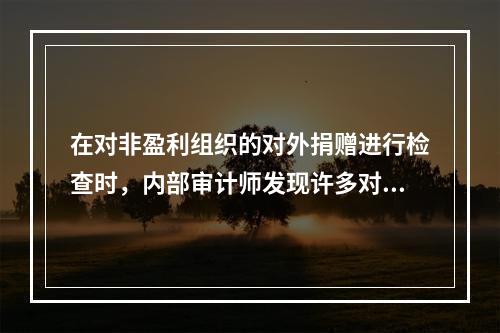 在对非盈利组织的对外捐赠进行检查时，内部审计师发现许多对...